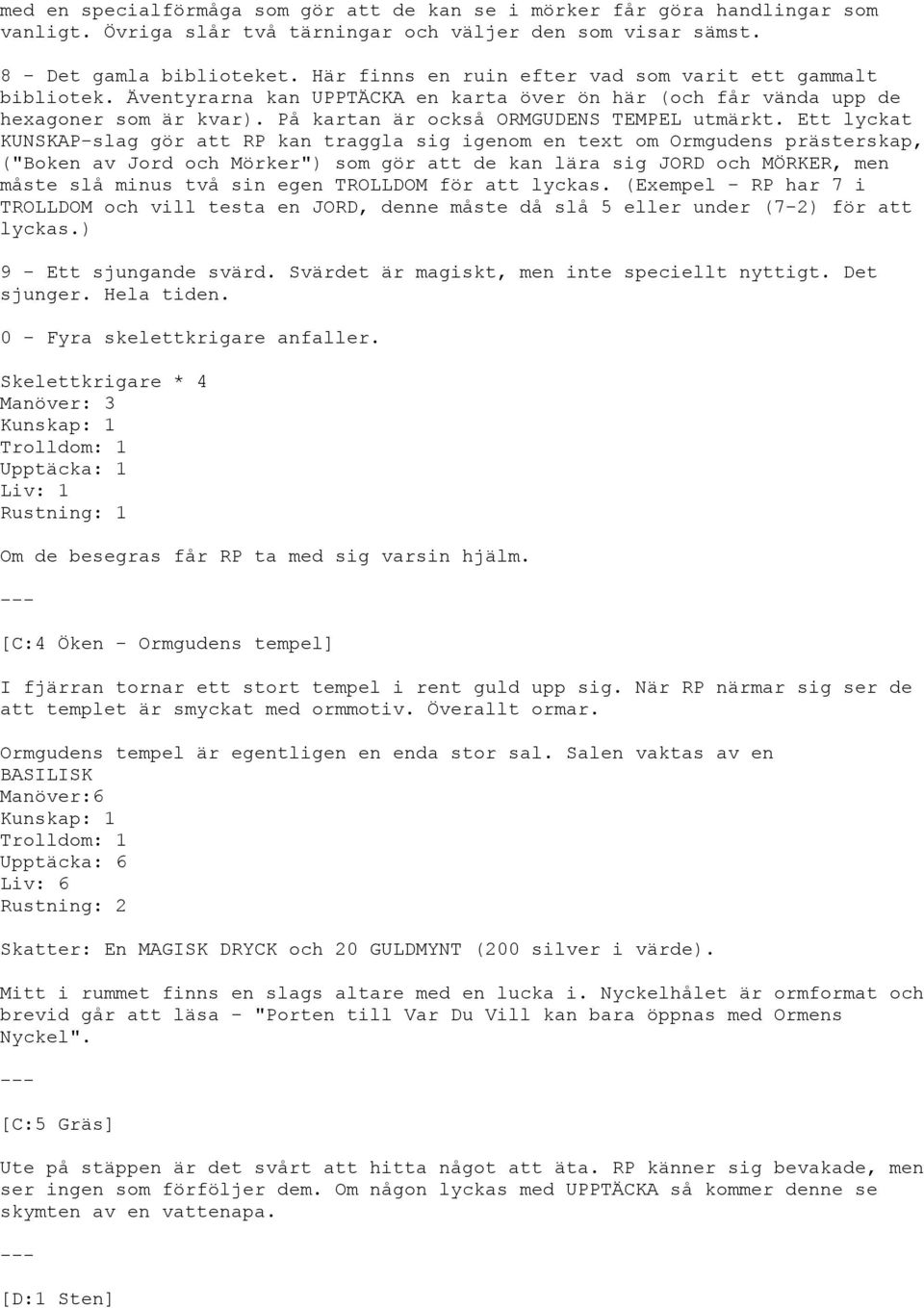 med en specialförmåga som gör att de kan se i mörker får göra handlingar som vanligt. Övriga slår två tärningar och väljer den som visar sämst.

8 - Det gamla biblioteket. Här finns en ruin efter vad som varit ett gammalt bibliotek. Äventyrarna kan UPPTÄCKA en karta över ön här (och får vända upp de hexagoner som är kvar). På kartan är också ORMGUDENS TEMPEL utmärkt. Ett lyckat KUNSKAP-slag gör att RP kan traggla sig igenom en text om Ormgudens prästerskap, ("Boken av Jord och Mörker") som gör att de kan lära sig JORD och MÖRKER, men måste slå minus två sin egen TROLLDOM för att lyckas. (Exempel - RP har 7 i TROLLDOM och vill testa en JORD, denne måste då slå 5 eller under (7-2) för att lyckas.)

9 - Ett sjungande svärd. Svärdet är magiskt, men inte speciellt nyttigt. Det sjunger. Hela tiden.

0 - Fyra skelettkrigare anfaller.

Skelettkrigare * 4
Manöver: 3
Kunskap: 1
Trolldom: 1
Upptäcka: 1
Liv: 1
Rustning: 1

Om de besegras får RP ta med sig varsin hjälm.

---

[C:4 Öken - Ormgudens tempel]

I fjärran tornar ett stort tempel i rent guld upp sig. När RP närmar sig ser de att templet är smyckat med ormmotiv. Överallt ormar.

Ormgudens tempel är egentligen en enda stor sal. Salen vaktas av en BASILISK
Manöver:6
Kunskap: 1
Trolldom: 1
Upptäcka: 6
Liv: 6
Rustning: 2

Skatter: En MAGISK DRYCK och 20 GULDMYNT (200 silver i värde).

Mitt i rummet finns en slags altare med en lucka i. Nyckelhålet är ormformat och brevid går att läsa - "Porten till Var Du Vill kan bara öppnas med Ormens Nyckel".

---

[C:5 Gräs]

Ute på stäppen är det svårt att hitta något att äta. RP känner sig bevakade, men ser ingen som förföljer dem. Om någon lyckas med UPPTÄCKA så kommer denne se skymten av en vattenapa.

---

[D:1 Sten]